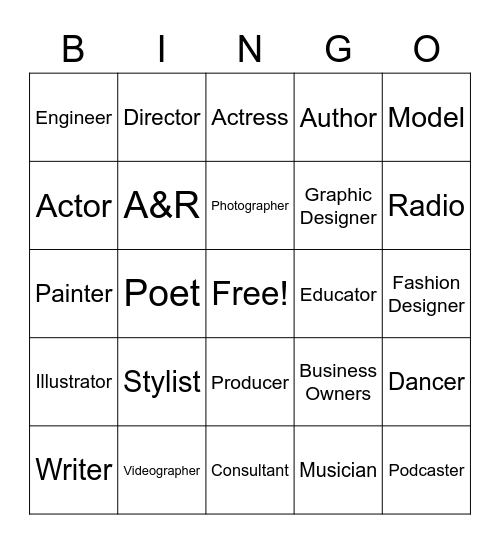 | B | I | N | G | O |
|---|---|---|---|---|
| Engineer | Director | Actress | Author | Model |
| Actor | A&R | Photographer | Graphic Designer | Radio |
| Painter | Poet | Free! | Educator | Fashion Designer |
| Illustrator | Stylist | Producer | Business Owners | Dancer |
| Writer | Videographer | Consultant | Musician | Podcaster |